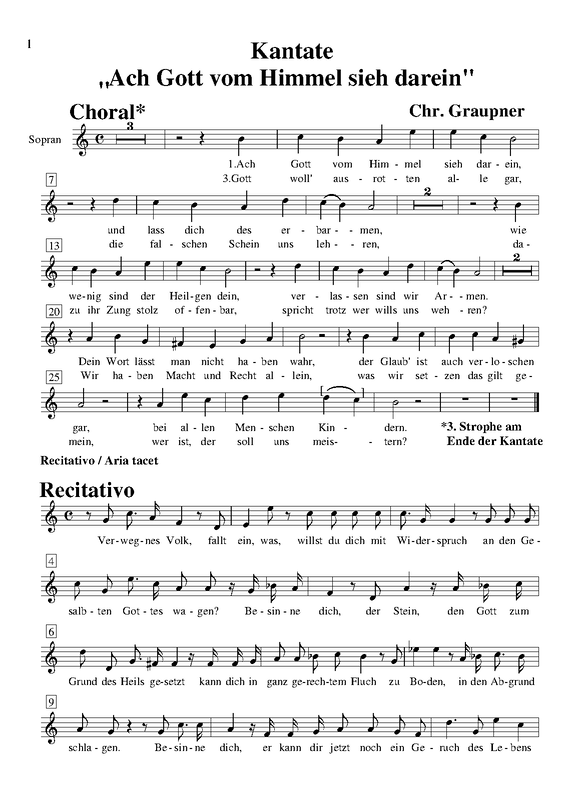 1

Kantate
„Ach Gott vom Himmel sieh darein"

Choral*

Chr. Graupner

Sopran

3

1.Ach Gott vom Him-mel sieh dar-ein,
3.Gott woll' aus-rot-ten al-le gar,

7

2

und lass dich des er-bar-men, wie
die fal-schen Schein uns leh-ren, da-

13

2

we-nig sind der Heil-gen dein, ver-las-sen sind wir Ar-men.
zu ihr Zung stolz of-fen-bar, spricht trotz wer wills uns weh-ren?

20

Dein Wort lässt man nicht ha-ben wahr, der Glaub' ist auch ver-lo-schen
Wir ha-ben Macht und Recht al-lein, was wir set-zen das gilt ge-

25

gar, bei al-len Men-schen Kin-dern.
mein, wer ist, der soll uns meis-tern?

*3. Strophe am Ende der Kantate

Recitativo / Aria tacet

Recitativo

Ver-weg-nes Volk, fallt ein, was, willst du dich mit Wi-der-spruch an den Ge-

4

salb-ten Got-tes wa-gen? Be-sin-ne dich, der Stein, den Gott zum

6

Grund des Heils ge-setzt kann dich in ganz ge-rech-tem Fluch zu Bo-den, in den Ab-grund

9

schla-gen. Be-sin-ne dich, er kann dir jetzt noch ein Ge-ruch des Le-bens